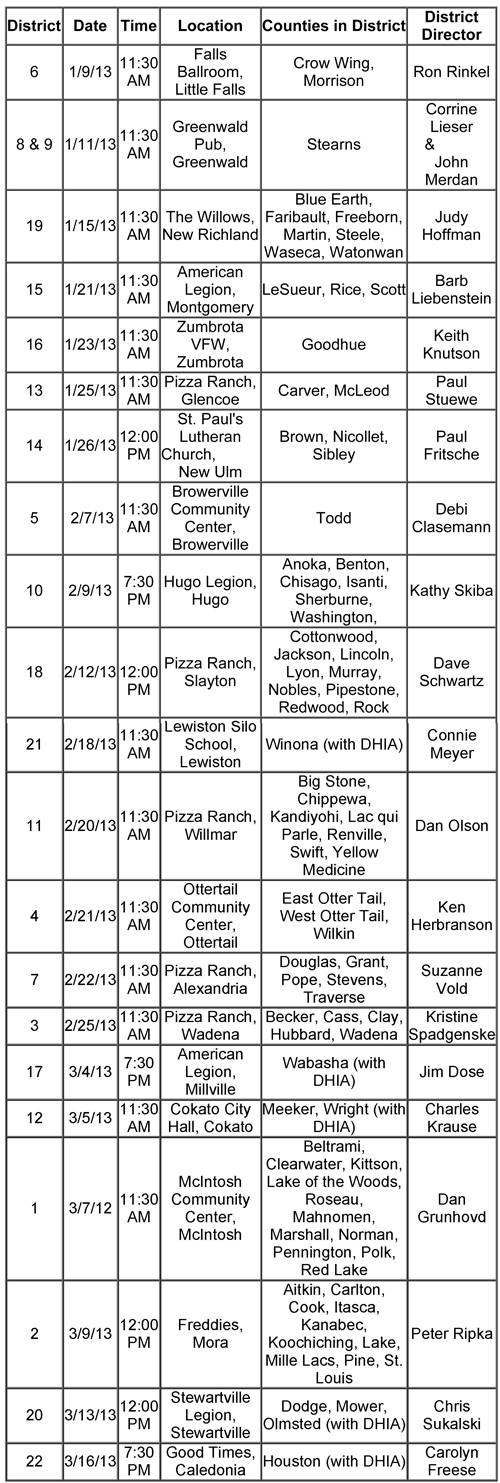 | District | Date | Time | Location | Counties in District | District Director |
|---|---|---|---|---|---|
| 6 | 1/9/13 | 11:30 AM | Falls Ballroom, Little Falls | Crow Wing, Morrison | Ron Rinkel |
| 8 & 9 | 1/11/13 | 11:30 AM | Greenwald Pub, Greenwald | Stearns | Corrine Lieser & John Merdan |
| 19 | 1/15/13 | 11:30 AM | The Willows, New Richland | Blue Earth, Faribault, Freeborn, Martin, Steele, Waseca, Watonwan | Judy Hoffman |
| 15 | 1/21/13 | 11:30 AM | American Legion, Montgomery | LeSueur, Rice, Scott | Barb Liebenstein |
| 16 | 1/23/13 | 11:30 AM | Zumbrota VFW, Zumbrota | Goodhue | Keith Knutson |
| 13 | 1/25/13 | 11:30 AM | Pizza Ranch, Glencoe | Carver, McLeod | Paul Stuewe |
| 14 | 1/26/13 | 12:00 PM | St. Paul's Lutheran Church, New Ulm | Brown, Nicollet, Sibley | Paul Fritsche |
| 5 | 2/7/13 | 11:30 AM | Browerville Community Center, Browerville | Todd | Debi Clasemann |
| 10 | 2/9/13 | 7:30 PM | Hugo Legion, Hugo | Anoka, Benton, Chisago, Isanti, Sherburne, Washington, | Kathy Skiba |
| 18 | 2/12/13 | 12:00 PM | Pizza Ranch, Slayton | Cottonwood, Jackson, Lincoln, Lyon, Murray, Nobles, Pipestone, Redwood, Rock | Dave Schwartz |
| 21 | 2/18/13 | 11:30 AM | Lewiston Silo School, Lewiston | Winona (with DHIA) | Connie Meyer |
| 11 | 2/20/13 | 11:30 AM | Pizza Ranch, Willmar | Big Stone, Chippewa, Kandiyohi, Lac qui Parle, Renville, Swift, Yellow Medicine | Dan Olson |
| 4 | 2/21/13 | 11:30 AM | Ottertail Community Center, Ottertail | East Otter Tail, West Otter Tail, Wilkin | Ken Herbranson |
| 7 | 2/22/13 | 11:30 AM | Pizza Ranch, Alexandria | Douglas, Grant, Pope, Stevens, Traverse | Suzanne Vold |
| 3 | 2/25/13 | 11:30 AM | Pizza Ranch, Wadena | Becker, Cass, Clay, Hubbard, Wadena | Kristine Spadgenske |
| 17 | 3/4/13 | 7:30 PM | American Legion, Millville | Wabasha (with DHIA) | Jim Dose |
| 12 | 3/5/13 | 11:30 AM | Cokato City Hall, Cokato | Meeker, Wright (with DHIA) | Charles Krause |
| 1 | 3/7/12 | 11:30 AM | McIntosh Community Center, McIntosh | Beltrami, Clearwater, Kittson, Lake of the Woods, Roseau, Mahnomen, Marshall, Norman, Pennington, Polk, Red Lake | Dan Grunhovd |
| 2 | 3/9/13 | 12:00 PM | Freddies, Mora | Aitkin, Carlton, Cook, Itasca, Kanabec, Koochiching, Lake, Mille Lacs, Pine, St. Louis | Peter Ripka |
| 20 | 3/13/13 | 12:00 PM | Stewartville Legion, Stewartville | Dodge, Mower, Olmsted (with DHIA) | Chris Sukalski |
| 22 | 3/16/13 | 7:30 PM | Good Times, Caledonia | Houston (with DHIA) | Carolyn Freese |